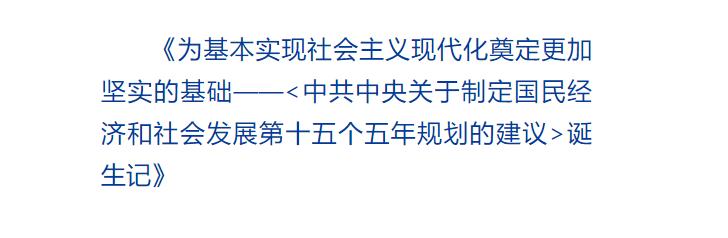 《为基本实现社会主义现代化奠定更加坚实的基础——<中共中央关于制定国民经济和社会发展第十五个五年规划的建议>诞生记》